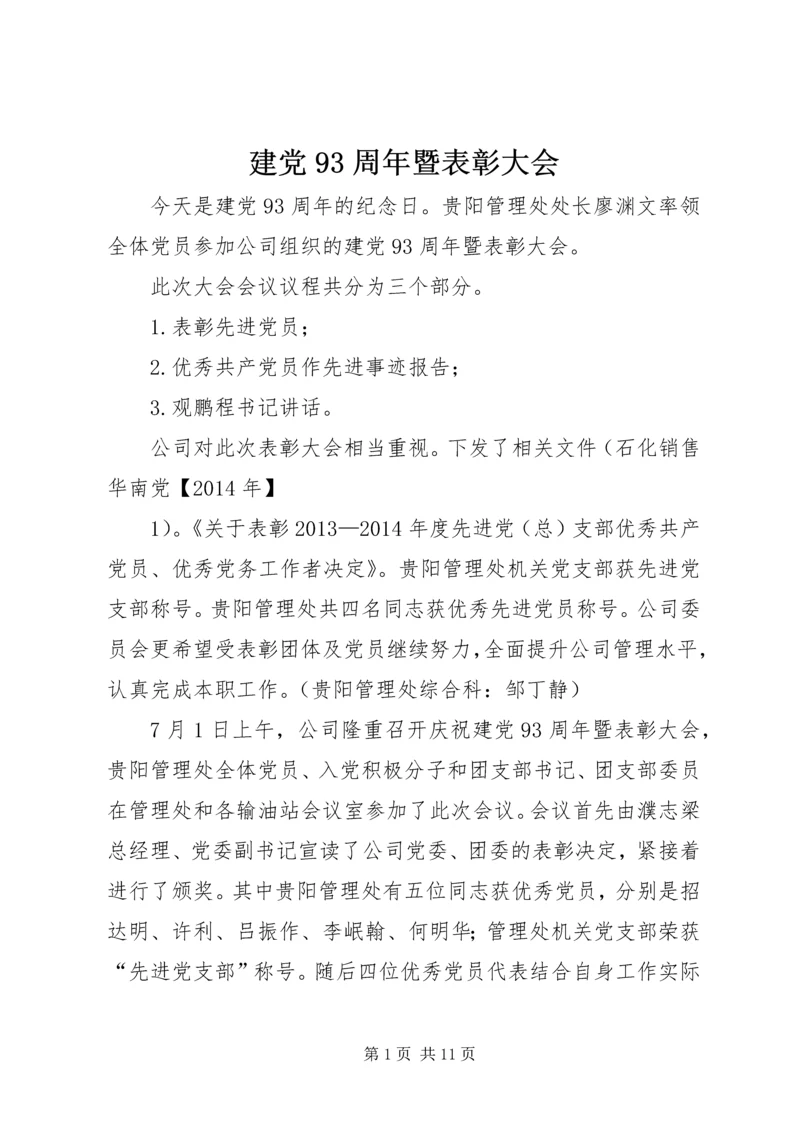 建党93周年暨表彰大会

今天是建党93周年的纪念日。贵阳管理处处长廖渊文率领全体党员参加公司组织的建党93周年暨表彰大会。

此次大会会议议程共分为三个部分。

1.表彰先进党员；

2.优秀共产党员作先进事迹报告；

3.观鹏程书记讲话。

公司对此次表彰大会相当重视。下发了相关文件（石化销售华南党【2014年】

1）。《关于表彰2013—2014年度先进党（总）支部优秀共产党员、优秀党务工作者决定》。贵阳管理处机关党支部获先进党支部称号。贵阳管理处共四名同志获优秀先进党员称号。公司委员会更希望受表彰团体及党员继续努力，全面提升公司管理水平，认真完成本职工作。（贵阳管理处综合科：邹丁静）

7月1日上午，公司隆重召开庆祝建党93周年暨表彰大会，贵阳管理处全体党员、入党积极分子和团支部书记、团支部委员在管理处和各输油站会议室参加了此次会议。会议首先由濮志梁总经理、党委副书记宣读了公司党委、团委的表彰决定，紧接着进行了颁奖。其中贵阳管理处有五位同志获优秀党员，分别是招达明、许利、吕振作、李岷翰、何明华；管理处机关党支部荣获“先进党支部”称号。随后四位优秀党员代表结合自身工作实际

第1页 共11页